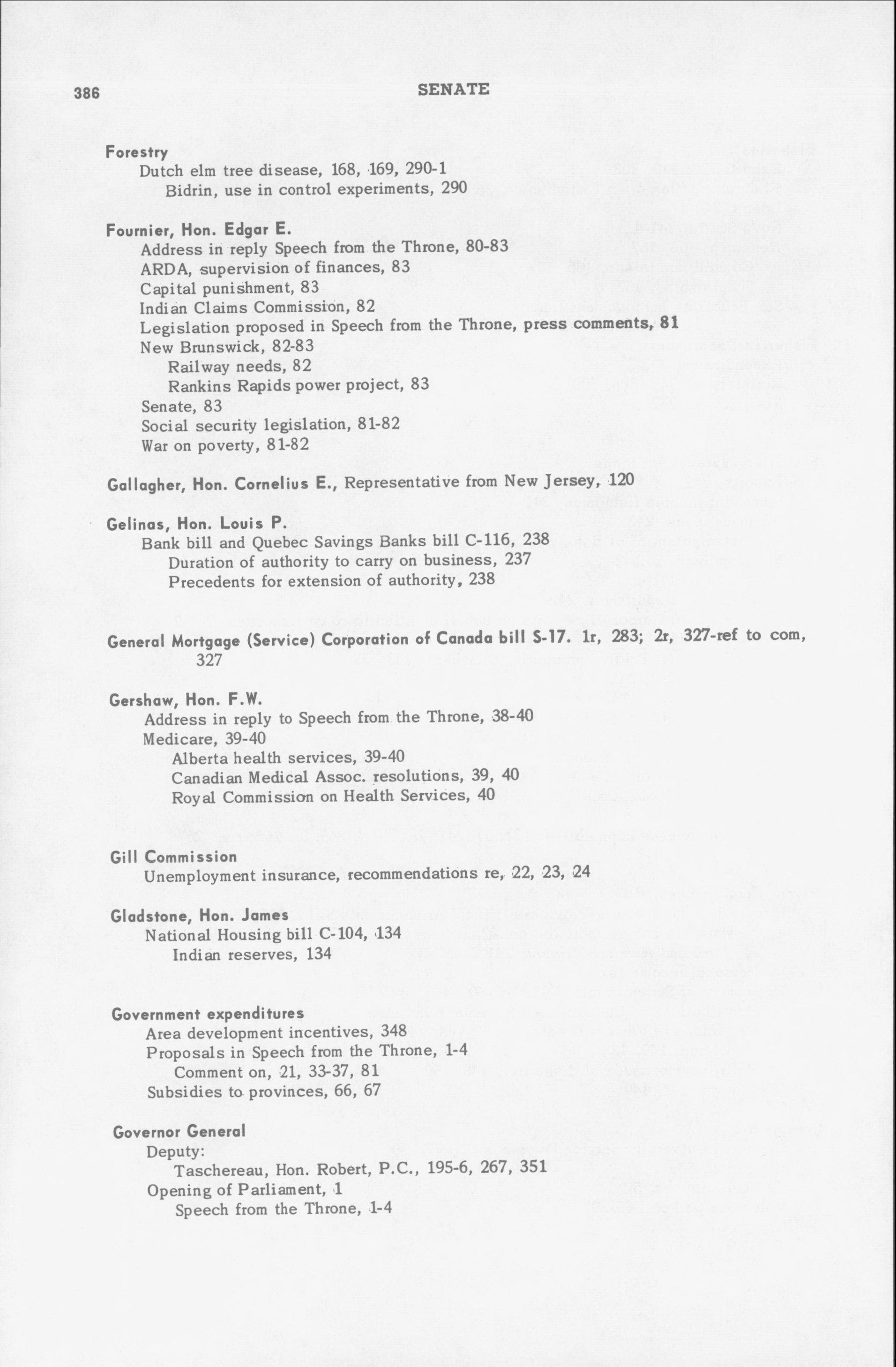 386 SENATE

Forestry
Dutch elm tree disease, 168, 169, 290-1
Bidrin, use in control experiments, 290

Fournier, Hon. Edgar E.
Address in reply Speech from the Throne, 80-83
ARDA, supervision of finances, 83
Capital punishment, 83
Indian Claims Commission, 82
Legislation proposed in Speech from the Throne, press comments, 81
New Brunswick, 82-83
Railway needs, 82
Rankins Rapids power project, 83
Senate, 83
Social security legislation, 81-82
War on poverty, 81-82

Gallagher, Hon. Cornelius E., Representative from New Jersey, 120

Gelinas, Hon. Louis P.
Bank bill and Quebec Savings Banks bill C-116, 238
Duration of authority to carry on business, 237
Precedents for extension of authority, 238

General Mortgage (Service) Corporation of Canada bill S-17. 1r, 283; 2r, 327-ref to com, 327

Gershaw, Hon. F.W.
Address in reply to Speech from the Throne, 38-40
Medicare, 39-40
Alberta health services, 39-40
Canadian Medical Assoc. resolutions, 39, 40
Royal Commission on Health Services, 40

Gill Commission
Unemployment insurance, recommendations re, 22, 23, 24

Gladstone, Hon. James
National Housing bill C-104, 134
Indian reserves, 134

Government expenditures
Area development incentives, 348
Proposals in Speech from the Throne, 1-4
Comment on, 21, 33-37, 81
Subsidies to provinces, 66, 67

Governor General
Deputy:
Taschereau, Hon. Robert, P.C., 195-6, 267, 351
Opening of Parliament, 1
Speech from the Throne, 1-4